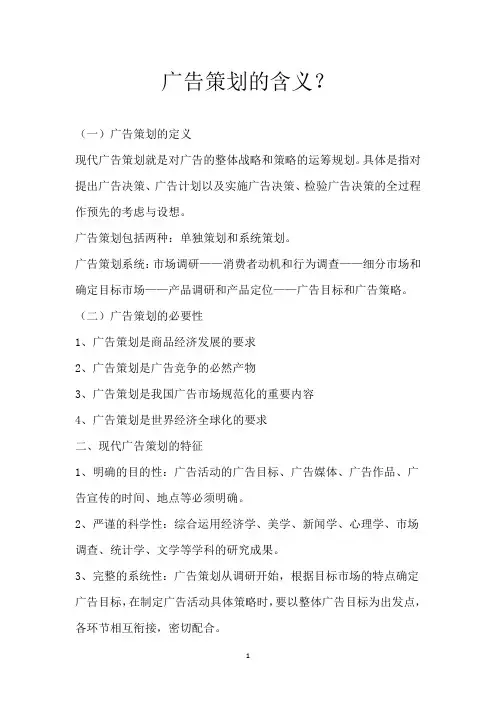 广告策划的含义？

（一）广告策划的定义

现代广告策划就是对广告的整体战略和策略的运筹规划。具体是指对提出广告决策、广告计划以及实施广告决策、检验广告决策的全过程作预先的考虑与设想。

广告策划包括两种：单独策划和系统策划。

广告策划系统：市场调研——消费者动机和行为调查——细分市场和确定目标市场——产品调研和产品定位——广告目标和广告策略。

（二）广告策划的必要性

1、广告策划是商品经济发展的要求

2、广告策划是广告竞争的必然产物

3、广告策划是我国广告市场规范化的重要内容

4、广告策划是世界经济全球化的要求

二、现代广告策划的特征

1、明确的目的性：广告活动的广告目标、广告媒体、广告作品、广告宣传的时间、地点等必须明确。

2、严谨的科学性：综合运用经济学、美学、新闻学、心理学、市场调查、统计学、文学等学科的研究成果。

3、完整的系统性：广告策划从调研开始，根据目标市场的特点确定广告目标，在制定广告活动具体策略时，要以整体广告目标为出发点，各环节相互衔接，密切配合。

1